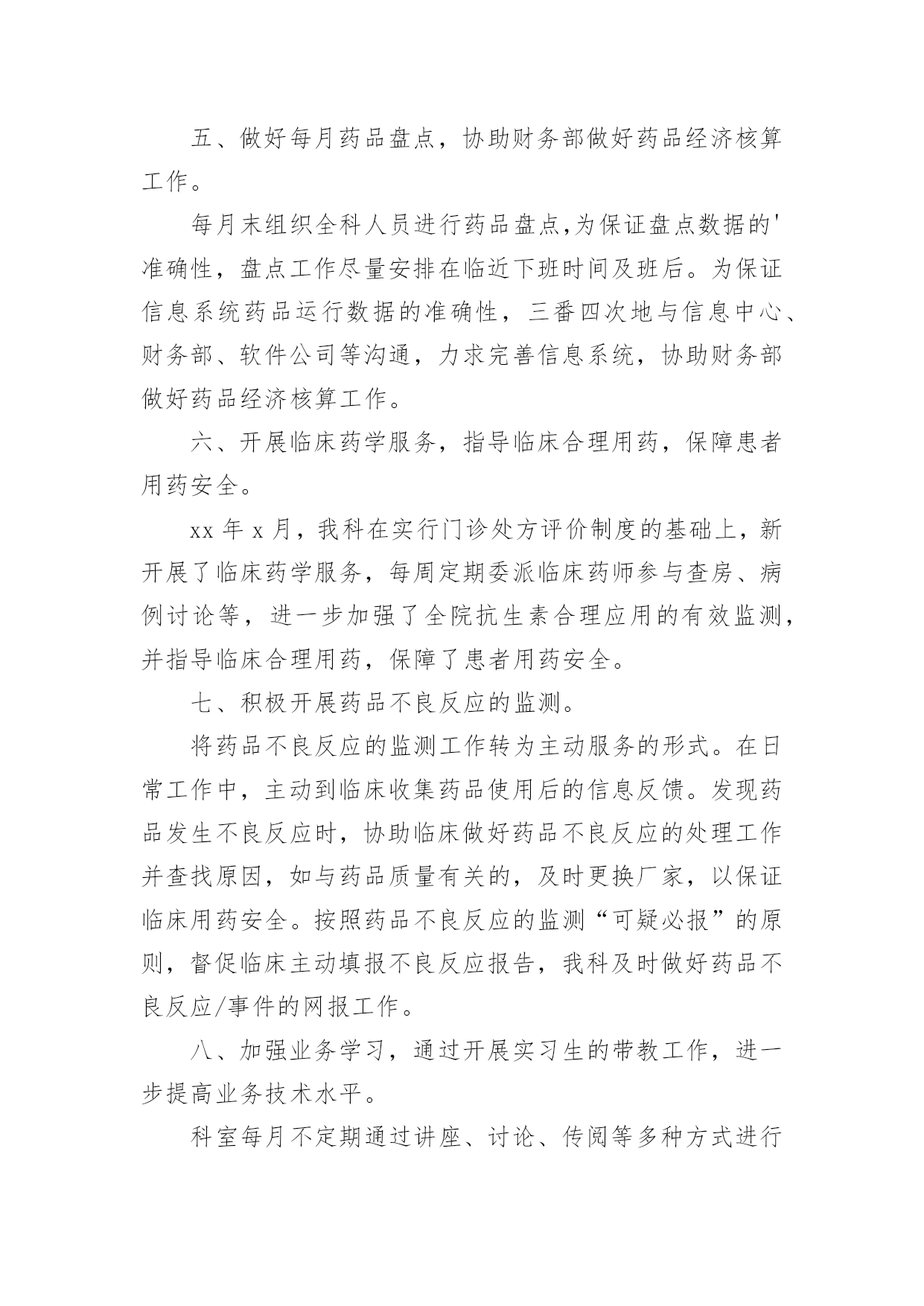 五、做好每月药品盘点，协助财务部做好药品经济核算工作。

每月末组织全科人员进行药品盘点,为保证盘点数据的'准确性，盘点工作尽量安排在临近下班时间及班后。为保证信息系统药品运行数据的准确性，三番四次地与信息中心、财务部、软件公司等沟通，力求完善信息系统，协助财务部做好药品经济核算工作。

六、开展临床药学服务，指导临床合理用药，保障患者用药安全。

xx 年 x 月，我科在实行门诊处方评价制度的基础上，新开展了临床药学服务，每周定期委派临床药师参与查房、病例讨论等，进一步加强了全院抗生素合理应用的有效监测，并指导临床合理用药，保障了患者用药安全。

七、积极开展药品不良反应的监测。

将药品不良反应的监测工作转为主动服务的形式。在日常工作中，主动到临床收集药品使用后的信息反馈。发现药品发生不良反应时，协助临床做好药品不良反应的处理工作并查找原因，如与药品质量有关的，及时更换厂家，以保证临床用药安全。按照药品不良反应的监测“可疑必报”的原则，督促临床主动填报不良反应报告，我科及时做好药品不良反应/事件的网报工作。

八、加强业务学习，通过开展实习生的带教工作，进一步提高业务技术水平。

科室每月不定期通过讲座、讨论、传阅等多种方式进行